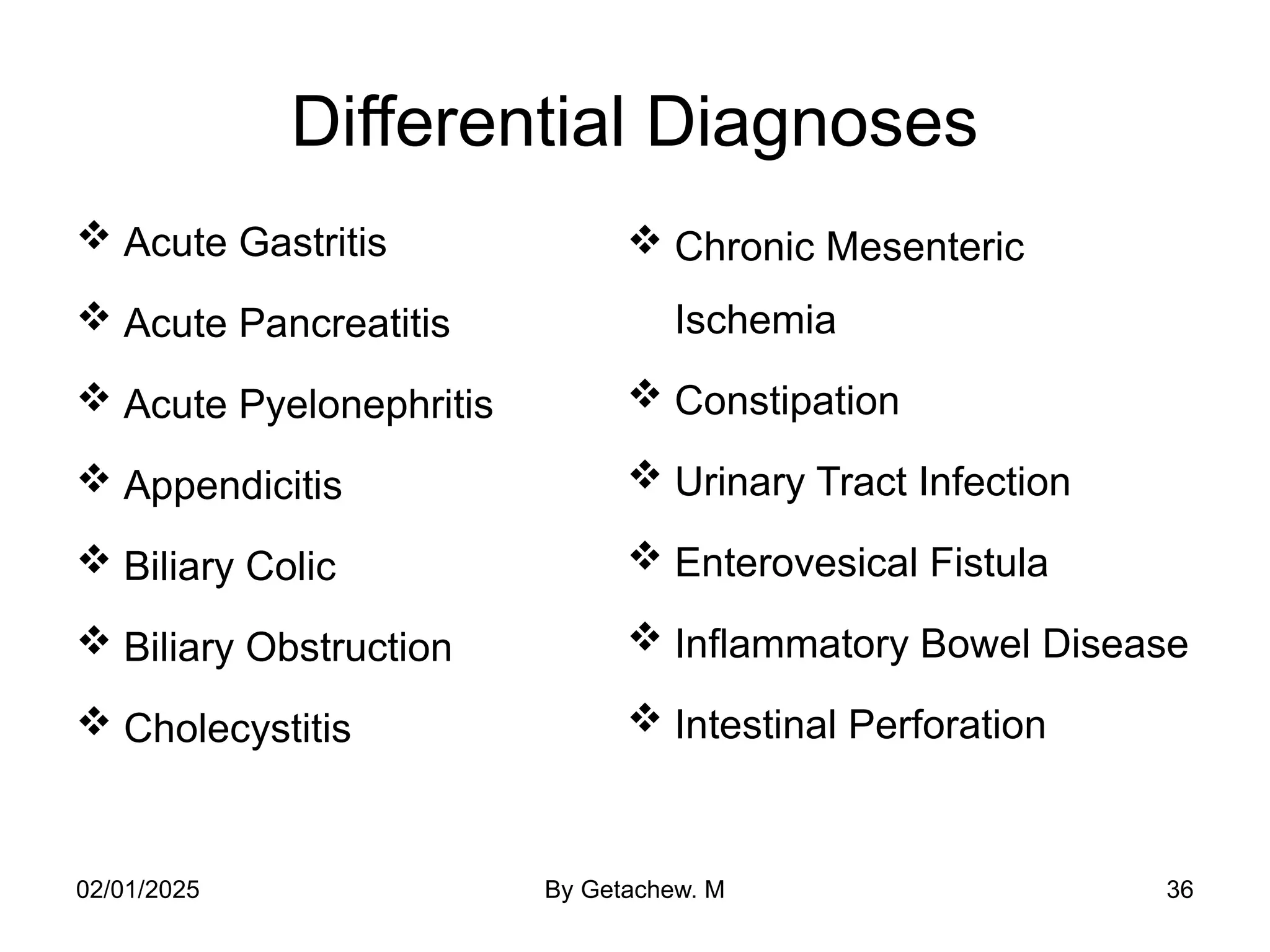 Differential Diagnoses

❖ Acute Gastritis
❖ Acute Pancreatitis
❖ Acute Pyelonephritis
❖ Appendicitis
❖ Biliary Colic
❖ Biliary Obstruction
❖ Cholecystitis

❖ Chronic Mesenteric Ischemia
❖ Constipation
❖ Urinary Tract Infection
❖ Enterovesical Fistula
❖ Inflammatory Bowel Disease
❖ Intestinal Perforation

02/01/2025
By Getachew. M
36